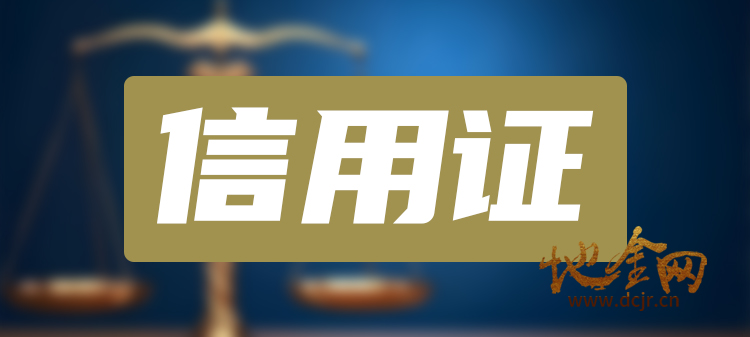 信用证

地金网
www.dcjr.cn